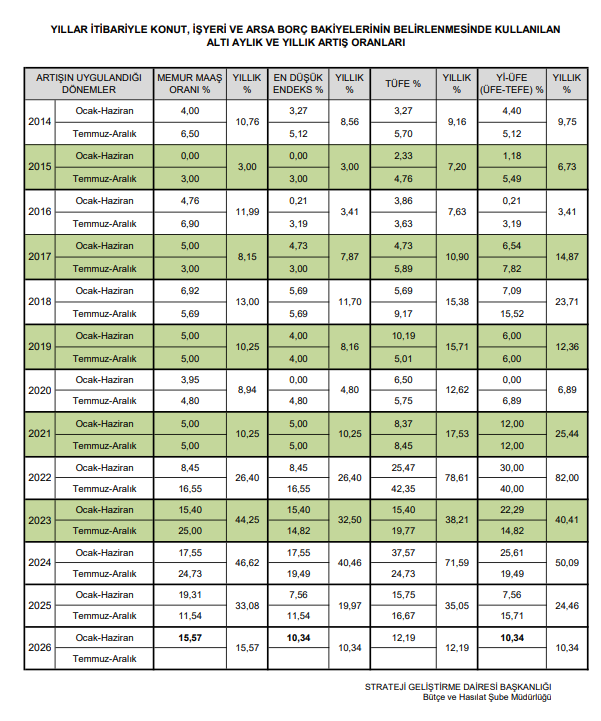 YILLAR İTİBARİYLE KONUT, İŞYERİ VE ARSA BORÇ BAKİYELERİNİN BELİRLENMESİNDE KULLANILAN ALTI AYLIK VE YILLIK ARTIŞ ORANLARI

| ARTIŞIN UYGULANDIĞI DÖNEMLER | | MEMUR MAAŞ ORANI % | YILLIK % | EN DÜŞÜK ENDEKS % | YILLIK % | TÜFE % | YILLIK % | Yİ-ÜFE (ÜFE-TEFE) % | YILLIK % |
|---|---|---|---|---|---|---|---|---|---|
| 2014 | Ocak-Haziran | 4,00 | 10,76 | 3,27 | 8,56 | 3,27 | 9,16 | 4,40 | 9,75 |
| | Temmuz-Aralık | 6,50 | | 5,12 | | 5,70 | | 5,12 | |
| 2015 | Ocak-Haziran | 0,00 | 3,00 | 0,00 | 3,00 | 2,33 | 7,20 | 1,18 | 6,73 |
| | Temmuz-Aralık | 3,00 | | 3,00 | | 4,76 | | 5,49 | |
| 2016 | Ocak-Haziran | 4,76 | 11,99 | 0,21 | 3,41 | 3,86 | 7,63 | 0,21 | 3,41 |
| | Temmuz-Aralık | 6,90 | | 3,19 | | 3,63 | | 3,19 | |
| 2017 | Ocak-Haziran | 5,00 | 8,15 | 4,73 | 7,87 | 4,73 | 10,90 | 6,54 | 14,87 |
| | Temmuz-Aralık | 3,00 | | 3,00 | | 5,89 | | 7,82 | |
| 2018 | Ocak-Haziran | 6,92 | 13,00 | 5,69 | 11,70 | 5,69 | 15,38 | 7,09 | 23,71 |
| | Temmuz-Aralık | 5,69 | | 5,69 | | 9,17 | | 15,52 | |
| 2019 | Ocak-Haziran | 5,00 | 10,25 | 4,00 | 8,16 | 10,19 | 15,71 | 6,00 | 12,36 |
| | Temmuz-Aralık | 5,00 | | 4,00 | | 5,01 | | 6,00 | |
| 2020 | Ocak-Haziran | 3,95 | 8,94 | 0,00 | 4,80 | 6,50 | 12,62 | 0,00 | 6,89 |
| | Temmuz-Aralık | 4,80 | | 4,80 | | 5,75 | | 6,89 | |
| 2021 | Ocak-Haziran | 5,00 | 10,25 | 5,00 | 10,25 | 8,37 | 17,53 | 12,00 | 25,44 |
| | Temmuz-Aralık | 5,00 | | 5,00 | | 8,45 | | 12,00 | |
| 2022 | Ocak-Haziran | 8,45 | 26,40 | 8,45 | 26,40 | 25,47 | 78,61 | 30,00 | 82,00 |
| | Temmuz-Aralık | 16,55 | | 16,55 | | 42,35 | | 40,00 | |
| 2023 | Ocak-Haziran | 15,40 | 44,25 | 15,40 | 32,50 | 15,40 | 38,21 | 22,29 | 40,41 |
| | Temmuz-Aralık | 25,00 | | 14,82 | | 19,77 | | 14,82 | |
| 2024 | Ocak-Haziran | 17,55 | 46,62 | 17,55 | 40,46 | 37,57 | 71,59 | 25,61 | 50,09 |
| | Temmuz-Aralık | 24,73 | | 19,49 | | 24,73 | | 19,49 | |
| 2025 | Ocak-Haziran | 19,31 | 33,08 | 7,56 | 19,97 | 15,75 | 35,05 | 7,56 | 24,46 |
| | Temmuz-Aralık | 11,54 | | 11,54 | | 16,67 | | 15,71 | |
| 2026 | Ocak-Haziran | 15,57 | 15,57 | 10,34 | 10,34 | 12,19 | 12,19 | 10,34 | 10,34 |
| | Temmuz-Aralık | | | | | | | | |

STRATEJİ GELİŞTİRME DAİRESİ BAŞKANLIĞI
Bütçe ve Hasılat Şube Müdürlüğü